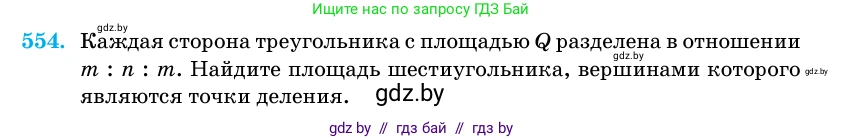 Ищите нас по запросу ГДЗ Бай

gdz.by

554. Каждая сторона треугольника с площадью $Q$ разделена в отношении $m : n : m$. Найдите площадь шестиугольника, вершинами которого являются точки деления.

gdz.by

gdz.by

gdz.by

gdz by // гдз бай // гдз by